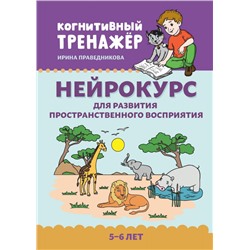 КОГНИТИВНЫЙ ТРЕНАЖЁР

ИРИНА ПРАВЕДНИКОВА

НЕЙРОКУРС

ДЛЯ РАЗВИТИЯ ПРОСТРАНСТВЕННОГО ВОСПРИЯТИЯ

5–6 ЛЕТ